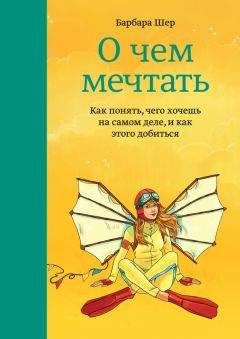 Барбара Шер

О чем мечтать

Как понять, чего хочешь на самом деле, и как этого добиться